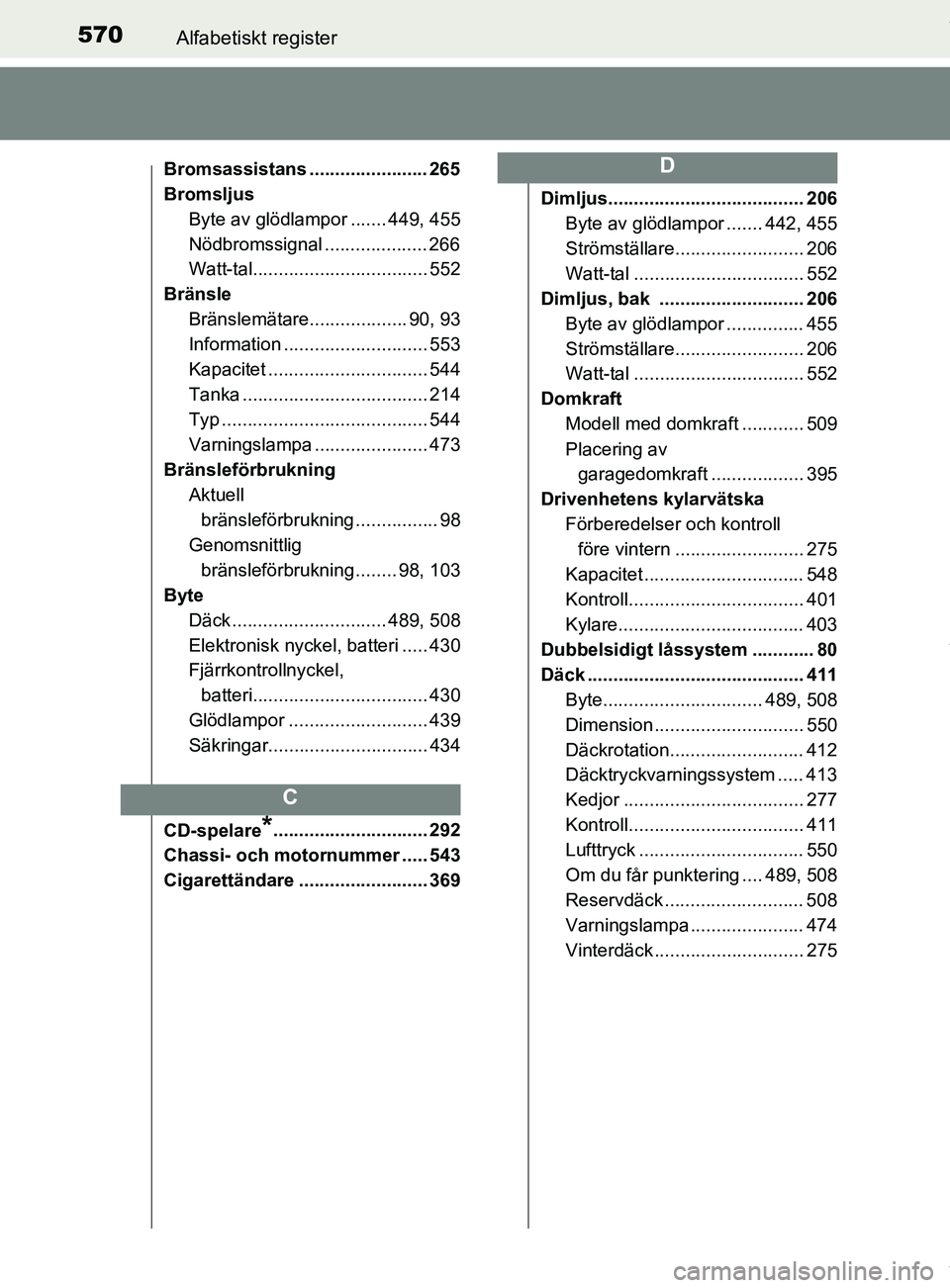 570 Alfabetiskt register

Bromsassistans ....................... 265
Bromsljus
Byte av glödlampor ....... 449, 455
Nödbromssignal .................... 266
Watt-tal.................................. 552
Bränsle
Bränslemätare................... 90, 93
Information ............................ 553
Kapacitet ............................... 544
Tanka .................................... 214
Typ ........................................ 544
Varningslampa ...................... 473
Bränsleförbrukning
Aktuell bränsleförbrukning ................ 98
Genomsnittlig bränsleförbrukning ........ 98, 103
Byte
Däck .............................. 489, 508
Elektronisk nyckel, batteri ..... 430
Fjärrkontrollnyckel, batteri.................................. 430
Glödlampor ........................... 439
Säkringar............................... 434

C

CD-spelare* .............................. 292
Chassi- och motornummer ..... 543
Cigarettändare ......................... 369

D

Dimljus...................................... 206
Byte av glödlampor ....... 442, 455
Strömställare......................... 206
Watt-tal ................................. 552
Dimljus, bak ............................ 206
Byte av glödlampor ............... 455
Strömställare......................... 206
Watt-tal ................................. 552
Domkraft
Modell med domkraft ............ 509
Placering av garagedomkraft .................. 395
Drivenhetens kylarvätska
Förberedelser och kontroll före vintern ......................... 275
Kapacitet ............................... 548
Kontroll.................................. 401
Kylare.................................... 403
Dubbelsidigt låssystem ............ 80
Däck .......................................... 411
Byte............................... 489, 508
Dimension ............................. 550
Däckrotation.......................... 412
Däcktryckvarningssystem ..... 413
Kedjor ................................... 277
Kontroll.................................. 411
Lufttryck ................................ 550
Om du får punktering .... 489, 508
Reservdäck ........................... 508
Varningslampa ...................... 474
Vinterdäck ............................. 275

carmanualsonline.info